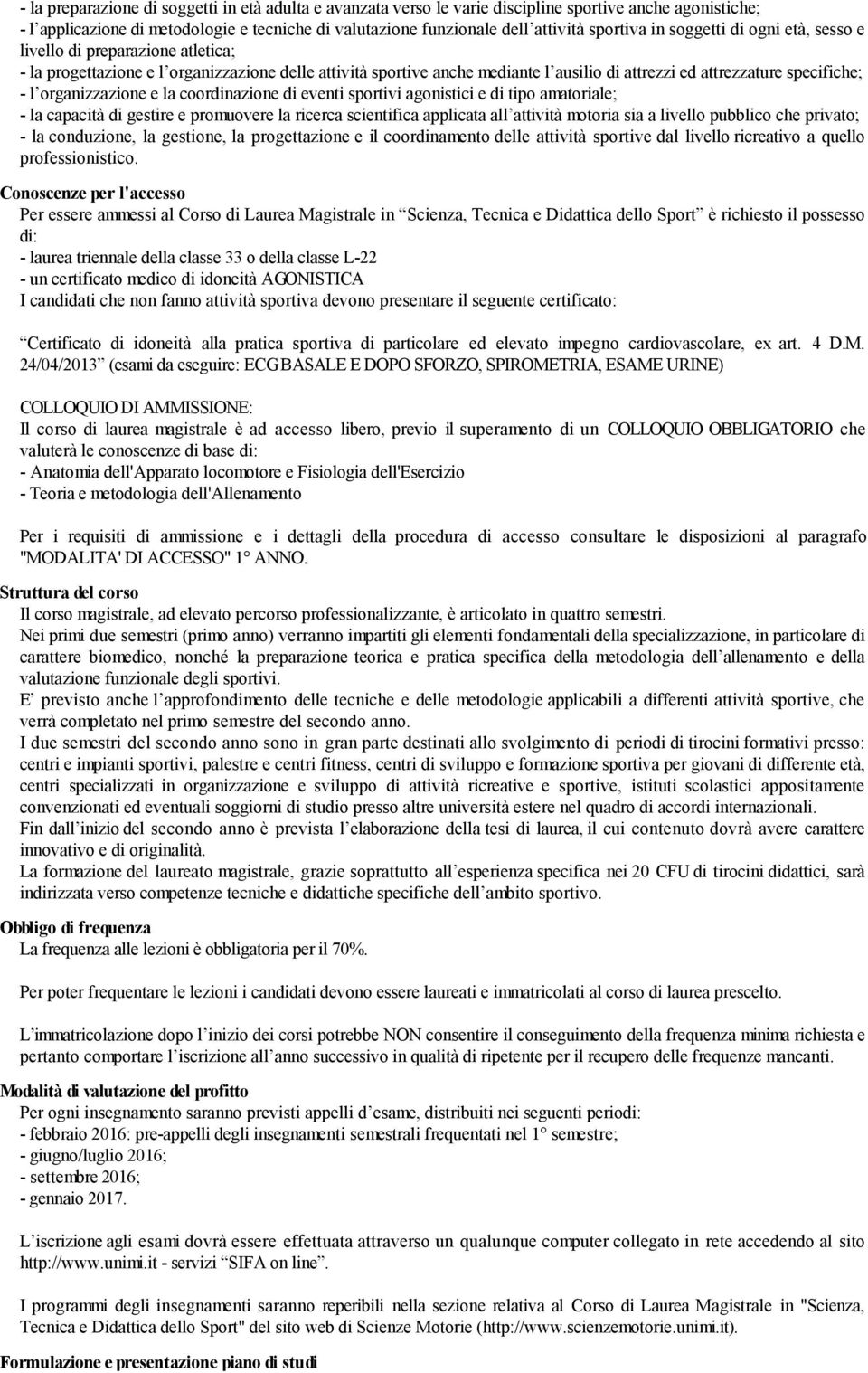 - la preparazione di soggetti in età adulta e avanzata verso le varie discipline sportive anche agonistiche;
- l'applicazione di metodologie e tecniche di valutazione funzionale dell'attività sportiva in soggetti di ogni età, sesso e livello di preparazione atletica;
- la progettazione e l'organizzazione delle attività sportive anche mediante l'ausilio di attrezzi ed attrezzature specifiche;
- l'organizzazione e la coordinazione di eventi sportivi agonistici e di tipo amatoriale;
- la capacità di gestire e promuovere la ricerca scientifica applicata all'attività motoria sia a livello pubblico che privato;
- la conduzione, la gestione, la progettazione e il coordinamento delle attività sportive dal livello ricreativo a quello professionistico.

Conoscenze per l'accesso
Per essere ammessi al Corso di Laurea Magistrale in "Scienza, Tecnica e Didattica dello Sport" è richiesto il possesso di:
- laurea triennale della classe 33 o della classe L-22
- un certificato medico di idoneità AGONISTICA
I candidati che non fanno attività sportiva devono presentare il seguente certificato:

"Certificato di idoneità alla pratica sportiva di particolare ed elevato impegno cardiovascolare, ex art. 4 D.M. 24/04/2013" (esami da eseguire: ECG BASALE E DOPO SFORZO, SPIROMETRIA, ESAME URINE)

COLLOQUIO DI AMMISSIONE:
Il corso di laurea magistrale è ad accesso libero, previo il superamento di un COLLOQUIO OBBLIGATORIO che valuterà le conoscenze di base di:
- Anatomia dell'Apparato locomotore e Fisiologia dell'Esercizio
- Teoria e metodologia dell'Allenamento

Per i requisiti di ammissione e i dettagli della procedura di accesso consultare le disposizioni al paragrafo "MODALITA' DI ACCESSO" 1° ANNO.

Struttura del corso
Il corso magistrale, ad elevato percorso professionalizzante, è articolato in quattro semestri.
Nei primi due semestri (primo anno) verranno impartiti gli elementi fondamentali della specializzazione, in particolare di carattere biomedico, nonché la preparazione teorica e pratica specifica della metodologia dell'allenamento e della valutazione funzionale degli sportivi.
E' previsto anche l'approfondimento delle tecniche e delle metodologie applicabili a differenti attività sportive, che verrà completato nel primo semestre del secondo anno.
I due semestri del secondo anno sono in gran parte destinati allo svolgimento di periodi di tirocini formativi presso: centri e impianti sportivi, palestre e centri fitness, centri di sviluppo e formazione sportiva per giovani di differente età, centri specializzati in organizzazione e sviluppo di attività ricreative e sportive, istituti scolastici appositamente convenzionati ed eventuali soggiorni di studio presso altre università estere nel quadro di accordi internazionali.
Fin dall'inizio del secondo anno è prevista l'elaborazione della tesi di laurea, il cui contenuto dovrà avere carattere innovativo e di originalità.
La formazione del laureato magistrale, grazie soprattutto all'esperienza specifica nei 20 CFU di tirocini didattici, sarà indirizzata verso competenze tecniche e didattiche specifiche dell'ambito sportivo.

Obbligo di frequenza
La frequenza alle lezioni è obbligatoria per il 70%.

Per poter frequentare le lezioni i candidati devono essere laureati e immatricolati al corso di laurea prescelto.

L'immatricolazione dopo l'inizio dei corsi potrebbe NON consentire il conseguimento della frequenza minima richiesta e pertanto comportare l'iscrizione all'anno successivo in qualità di ripetente per il recupero delle frequenze mancanti.

Modalità di valutazione del profitto
Per ogni insegnamento saranno previsti appelli d'esame, distribuiti nei seguenti periodi:
- febbraio 2016: pre-appelli degli insegnamenti semestrali frequentati nel 1° semestre;
- giugno/luglio 2016;
- settembre 2016;
- gennaio 2017.

L'iscrizione agli esami dovrà essere effettuata attraverso un qualunque computer collegato in rete accedendo al sito http://www.unimi.it - servizi "SIFA on line".

I programmi degli insegnamenti saranno reperibili nella sezione relativa al Corso di Laurea Magistrale in "Scienza, Tecnica e Didattica dello Sport" del sito web di Scienze Motorie (http://www.scienzemotorie.unimi.it).

Formulazione e presentazione piano di studi